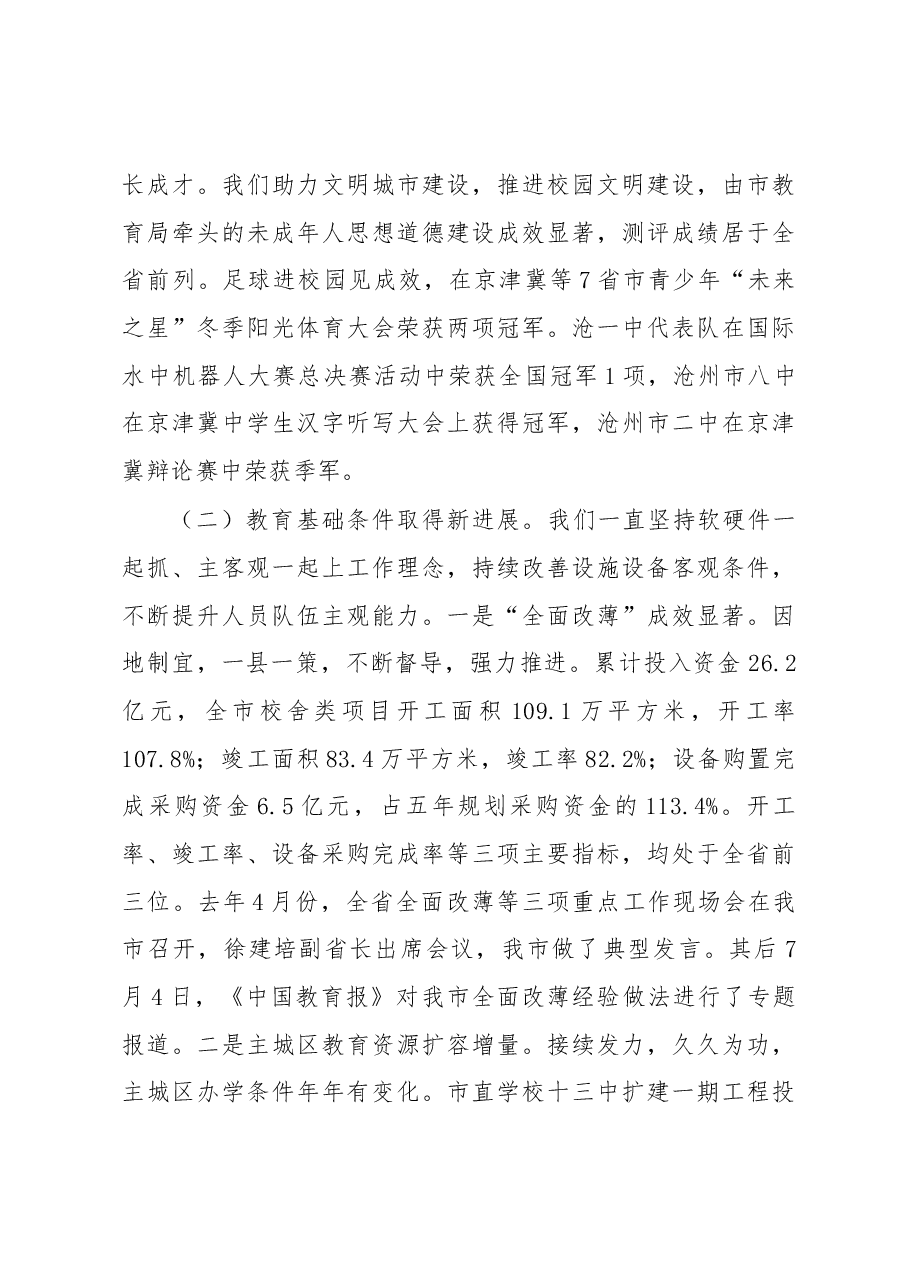 长成才。我们助力文明城市建设，推进校园文明建设，由市教育局牵头的未成年人思想道德建设成效显著，测评成绩居于全省前列。足球进校园见成效，在京津冀等7省市青少年“未来之星”冬季阳光体育大会荣获两项冠军。沧一中代表队在国际水中机器人大赛总决赛活动中荣获全国冠军1项，沧州市八中在京津冀中学生汉字听写大会上获得冠军，沧州市二中在京津冀辩论赛中荣获季军。

（二）教育基础条件取得新进展。我们一直坚持软硬件一起抓、主客观一起上工作理念，持续改善设施设备客观条件，不断提升人员队伍主观能力。一是“全面改薄”成效显著。因地制宜，一县一策，不断督导，强力推进。累计投入资金26.2亿元，全市校舍类项目开工面积109.1万平方米，开工率107.8%；竣工面积83.4万平方米，竣工率82.2%；设备购置完成采购资金6.5亿元，占五年规划采购资金的113.4%。开工率、竣工率、设备采购完成率等三项主要指标，均处于全省前三位。去年4月份，全省全面改薄等三项重点工作现场会在我市召开，徐建培副省长出席会议，我市做了典型发言。其后7月4日，《中国教育报》对我市全面改薄经验做法进行了专题报道。二是主城区教育资源扩容增量。接续发力，久久为功，主城区办学条件年年有变化。市直学校十三中扩建一期工程投